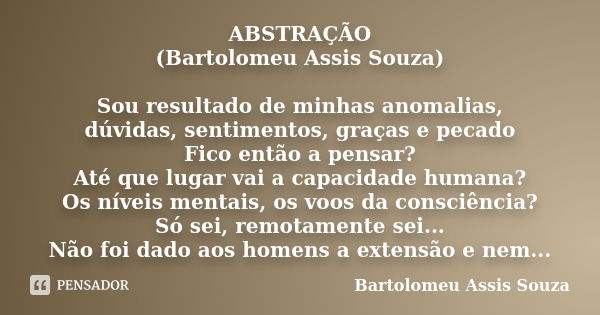 ABSTRAÇÃO
(Bartolomeu Assis Souza)

Sou resultado de minhas anomalias,
dúvidas, sentimentos, graças e pecado
Fico então a pensar?
Até que lugar vai a capacidade humana?
Os níveis mentais, os voos da consciência?
Só sei, remotamente sei...
Não foi dado aos homens a extensão e nem...

PENSADOR

Bartolomeu Assis Souza